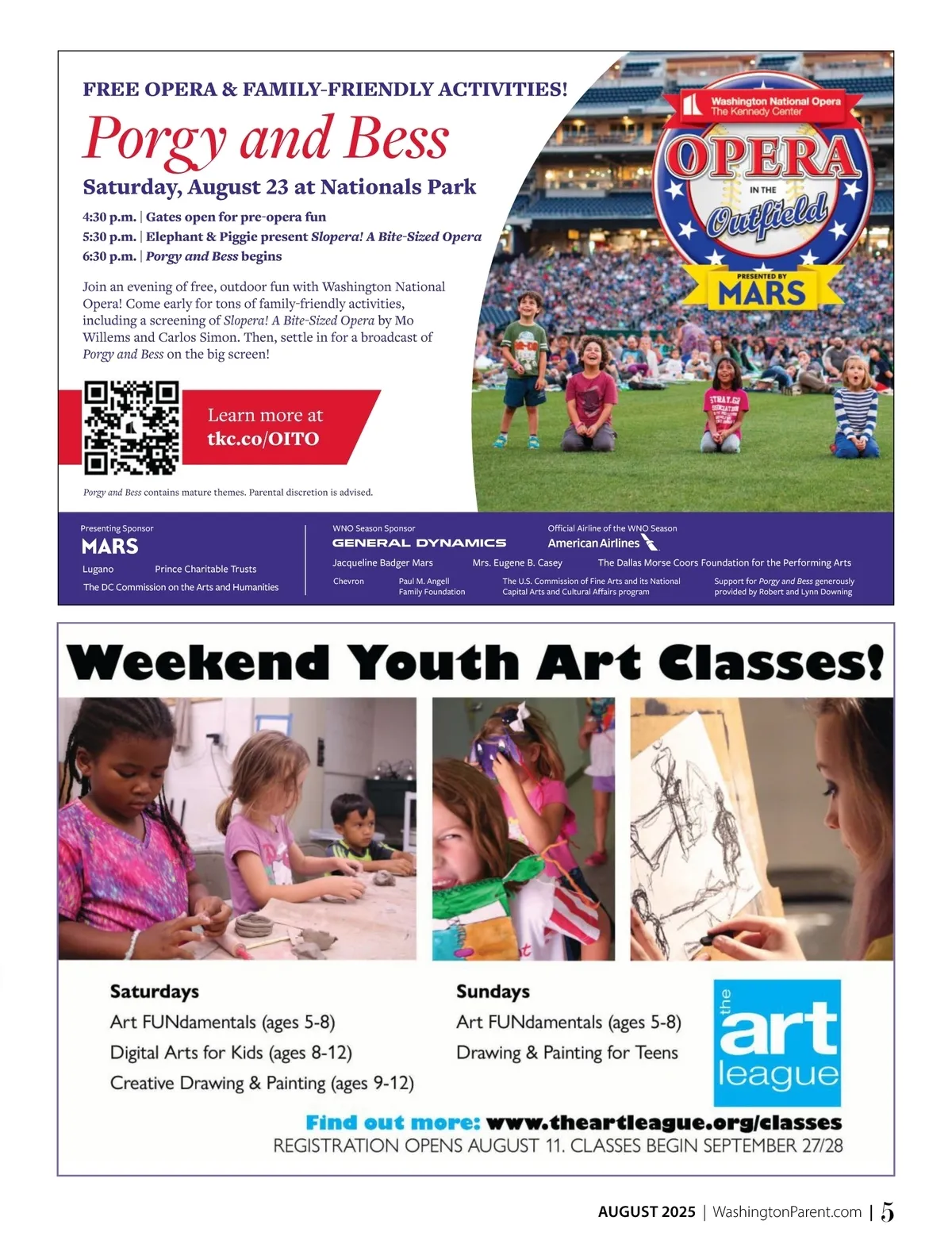 FREE OPERA & FAMILY-FRIENDLY ACTIVITIES!

Porgy and Bess

Saturday, August 23 at Nationals Park

4:30 p.m. | Gates open for pre-opera fun
5:30 p.m. | Elephant & Piggie present Slopera! A Bite-Sized Opera
6:30 p.m. | Porgy and Bess begins

Join an evening of free, outdoor fun with Washington National Opera! Come early for tons of family-friendly activities, including a screening of Slopera! A Bite-Sized Opera by Mo Willems and Carlos Simon. Then, settle in for a broadcast of Porgy and Bess on the big screen!

Learn more at tkc.co/OITO

Porgy and Bess contains mature themes. Parental discretion is advised.

Washington National Opera The Kennedy Center

OPERA IN THE Outfield

PRESENTED BY MARS

Presenting Sponsor
MARS
Lugano
Prince Charitable Trusts
The DC Commission on the Arts and Humanities

WNO Season Sponsor
GENERAL DYNAMICS

Official Airline of the WNO Season
American Airlines

Jacqueline Badger Mars
Mrs. Eugene B. Casey
The Dallas Morse Coors Foundation for the Performing Arts
Chevron
Paul M. Angell Family Foundation
The U.S. Commission of Fine Arts and its National Capital Arts and Cultural Affairs program
Support for Porgy and Bess generously provided by Robert and Lynn Downing

Weekend Youth Art Classes!

Saturdays
Art FUNdamentals (ages 5-8)
Digital Arts for Kids (ages 8-12)
Creative Drawing & Painting (ages 9-12)

Sundays
Art FUNdamentals (ages 5-8)
Drawing & Painting for Teens

the art league

Find out more: www.theartleague.org/classes
REGISTRATION OPENS AUGUST 11. CLASSES BEGIN SEPTEMBER 27/28

AUGUST 2025 | WashingtonParent.com | 5